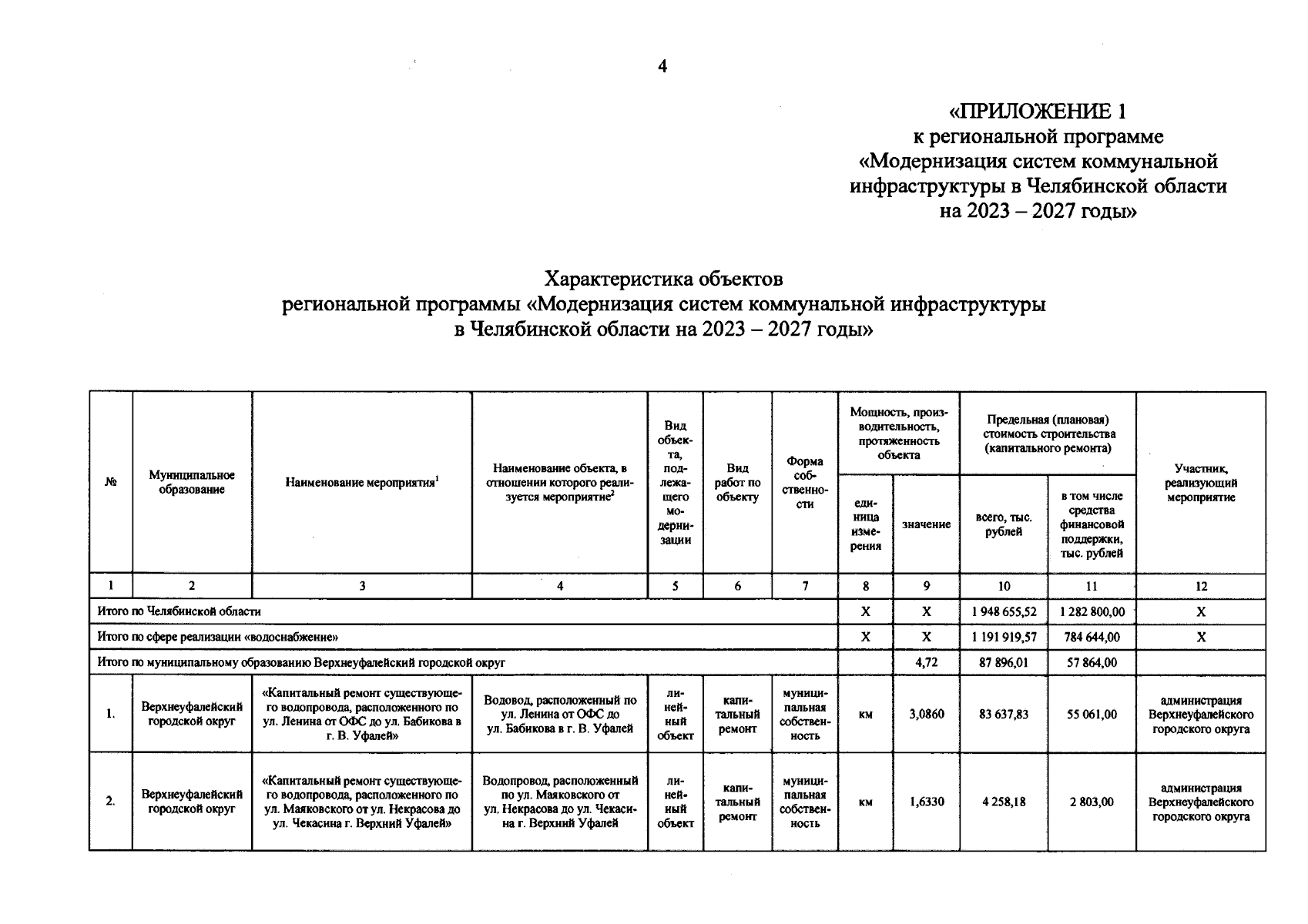 4

«ПРИЛОЖЕНИЕ 1
к региональной программе
«Модернизация систем коммунальной инфраструктуры в Челябинской области на 2023 – 2027 годы»

Характеристика объектов
региональной программы «Модернизация систем коммунальной инфраструктуры в Челябинской области на 2023 – 2027 годы»

| № | Муниципальное образование | Наименование мероприятия$^1$ | Наименование объекта, в отношении которого реализуется мероприятие$^2$ | Вид объекта, подлежащего модернизации | Вид работ по объекту | Форма собственности | Мощность, производительность, протяженность объекта: единица измерения | Мощность, производительность, протяженность объекта: значение | Предельная (плановая) стоимость строительства (капитального ремонта): всего, тыс. рублей | Предельная (плановая) стоимость строительства (капитального ремонта): в том числе средства финансовой поддержки, тыс. рублей | Участник, реализующий мероприятие |
|---|---|---|---|---|---|---|---|---|---|---|---|
| 1 | 2 | 3 | 4 | 5 | 6 | 7 | 8 | 9 | 10 | 11 | 12 |
| Итого по Челябинской области | | | | | | | Х | Х | 1 948 655,52 | 1 282 800,00 | Х |
| Итого по сфере реализации «водоснабжение» | | | | | | | Х | Х | 1 191 919,57 | 784 644,00 | Х |
| Итого по муниципальному образованию Верхнеуфалейский городской округ | | | | | | | | 4,72 | 87 896,01 | 57 864,00 | |
| 1. | Верхнеуфалейский городской округ | «Капитальный ремонт существующего водопровода, расположенного по ул. Ленина от ОФС до ул. Бабикова в г. В. Уфалей» | Водовод, расположенный по ул. Ленина от ОФС до ул. Бабикова в г. В. Уфалей | линейный объект | капитальный ремонт | муниципальная собственность | км | 3,0860 | 83 637,83 | 55 061,00 | администрация Верхнеуфалейского городского округа |
| 2. | Верхнеуфалейский городской округ | «Капитальный ремонт существующего водопровода, расположенного по ул. Маяковского от ул. Некрасова до ул. Чекасина г. Верхний Уфалей» | Водопровод, расположенный по ул. Маяковского от ул. Некрасова до ул. Чекасина г. Верхний Уфалей | линейный объект | капитальный ремонт | муниципальная собственность | км | 1,6330 | 4 258,18 | 2 803,00 | администрация Верхнеуфалейского городского округа |